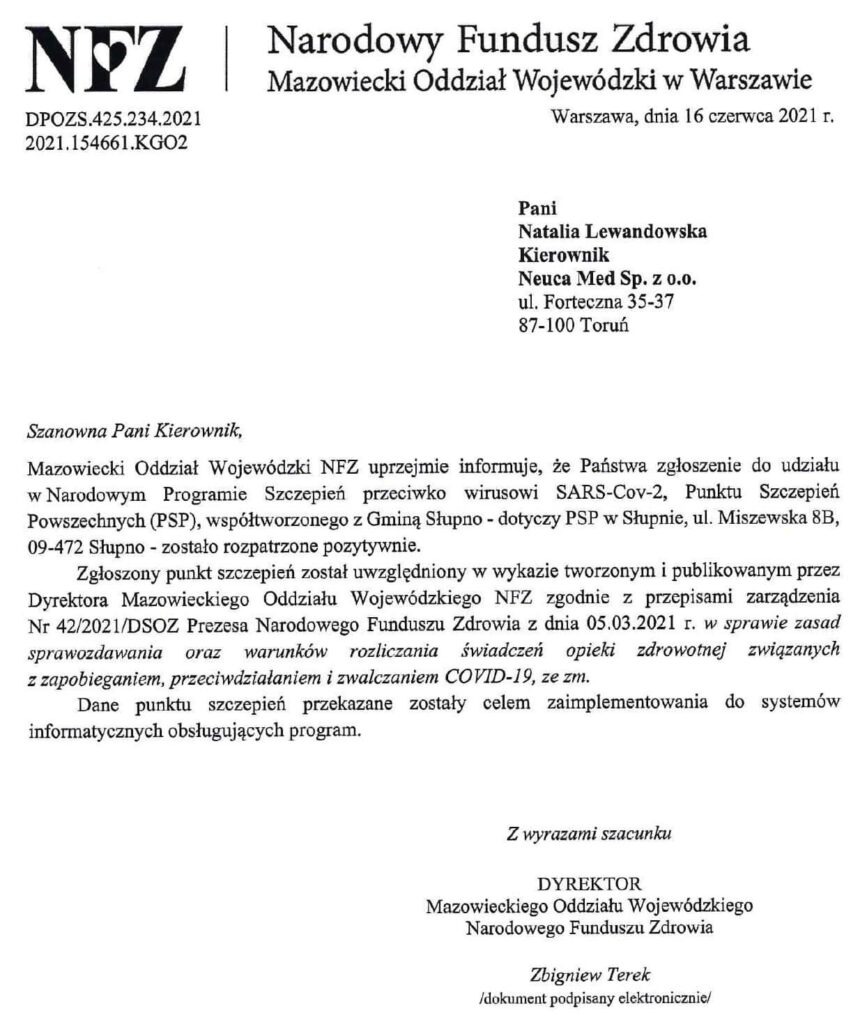 NFZ

Narodowy Fundusz Zdrowia
Mazowiecki Oddział Wojewódzki w Warszawie

DPOZS.425.234.2021
2021.154661.KGO2

Warszawa, dnia 16 czerwca 2021 r.

Pani
Natalia Lewandowska
Kierownik
Neuca Med Sp. z o.o.
ul. Forteczna 35-37
87-100 Toruń

Szanowna Pani Kierownik,

Mazowiecki Oddział Wojewódzki NFZ uprzejmie informuje, że Państwa zgłoszenie do udziału w Narodowym Programie Szczepień przeciwko wirusowi SARS-Cov-2, Punktu Szczepień Powszechnych (PSP), współtworzonego z Gminą Słupno - dotyczy PSP w Słupnie, ul. Miszewska 8B, 09-472 Słupno - zostało rozpatrzone pozytywnie.

Zgłoszony punkt szczepień został uwzględniony w wykazie tworzonym i publikowanym przez Dyrektora Mazowieckiego Oddziału Wojewódzkiego NFZ zgodnie z przepisami zarządzenia Nr 42/2021/DSOZ Prezesa Narodowego Funduszu Zdrowia z dnia 05.03.2021 r. w sprawie zasad sprawozdawania oraz warunków rozliczania świadczeń opieki zdrowotnej związanych z zapobieganiem, przeciwdziałaniem i zwalczaniem COVID-19, ze zm.

Dane punktu szczepień przekazane zostały celem zaimplementowania do systemów informatycznych obsługujących program.

Z wyrazami szacunku

DYREKTOR
Mazowieckiego Oddziału Wojewódzkiego
Narodowego Funduszu Zdrowia

Zbigniew Terek
/dokument podpisany elektronicznie/